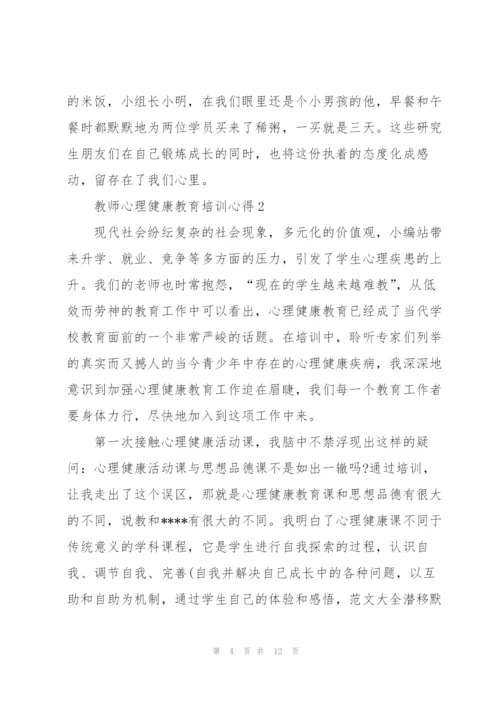 的米饭，小组长小明，在我们眼里还是个小男孩的他，早餐和午餐时都默默地为两位学员买来了稀粥，一买就是三天。这些研究生朋友们在自己锻炼成长的同时，也将这份执着的态度化成感动，留存在了我们心里。

教师心理健康教育培训心得2

现代社会纷纭复杂的社会现象，多元化的价值观，小编站带来升学、就业、竞争等多方面的压力，引发了学生心理疾患的上升。我们的老师也时常抱怨，“现在的学生越来越难教”，从低效而劳神的教育工作中可以看出，心理健康教育已经成了当代学校教育面前的一个非常严峻的话题。在培训中，聆听专家们列举的真实而又撼人的当今青少年中存在的心理健康疾病，我深深地意识到加强心理健康教育工作迫在眉睫，我们每一个教育工作者要身体力行，尽快地加入到这项工作中来。

第一次接触心理健康活动课，我脑中不禁浮现出这样的疑问：心理健康活动课与思想品德课不是如出一辙吗?通过培训，让我走出了这个误区，那就是心理健康教育课和思想品德有很大的不同，说教和****有很大的不同。我明白了心理健康课不同于传统意义的学科课程，它是学生进行自我探索的过程，认识自我、调节自我、完善(自我并解决自己成长中的各种问题，以互助和自助为机制，通过学生自己的体验和感悟，范文大全潜移默

第 4 页 共 12 页